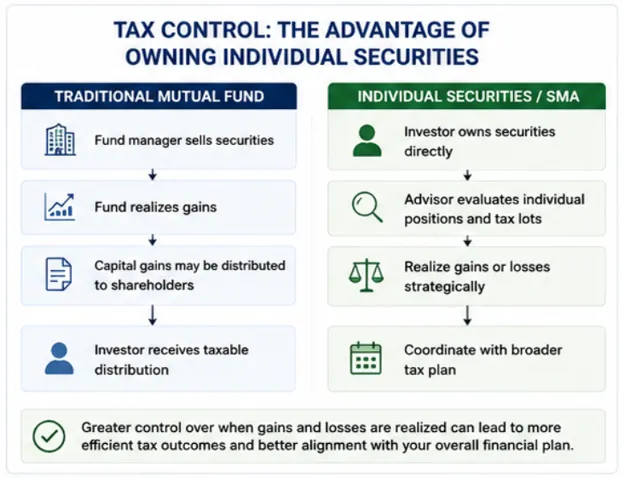 TAX CONTROL: THE ADVANTAGE OF OWNING INDIVIDUAL SECURITIES

TRADITIONAL MUTUAL FUND

Fund manager sells securities

Fund realizes gains

Capital gains may be distributed to shareholders

Investor receives taxable distribution

INDIVIDUAL SECURITIES / SMA

Investor owns securities directly

Advisor evaluates individual positions and tax lots

Realize gains or losses strategically

Coordinate with broader tax plan

Greater control over when gains and losses are realized can lead to more efficient tax outcomes and better alignment with your overall financial plan.